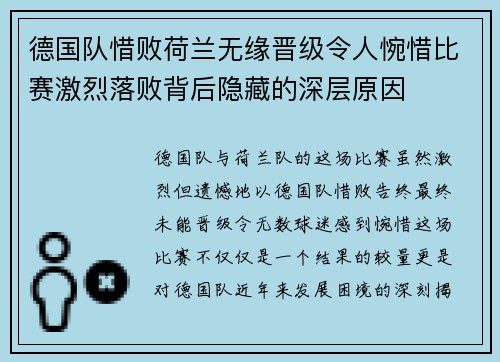 德国队惜败荷兰无缘晋级令人惋惜比赛激烈落败背后隐藏的深层原因

德国队与荷兰队的这场比赛虽然激烈但遗憾地以德国队惜败告终最终未能晋级令无数球迷感到惋惜这场比赛不仅仅是一个结果的较量更是对德国队近年来发展困境的深刻揭